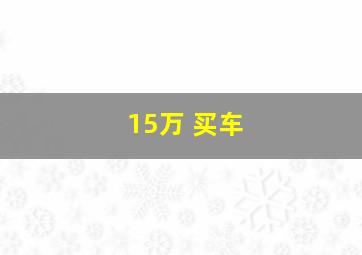 15万 买车